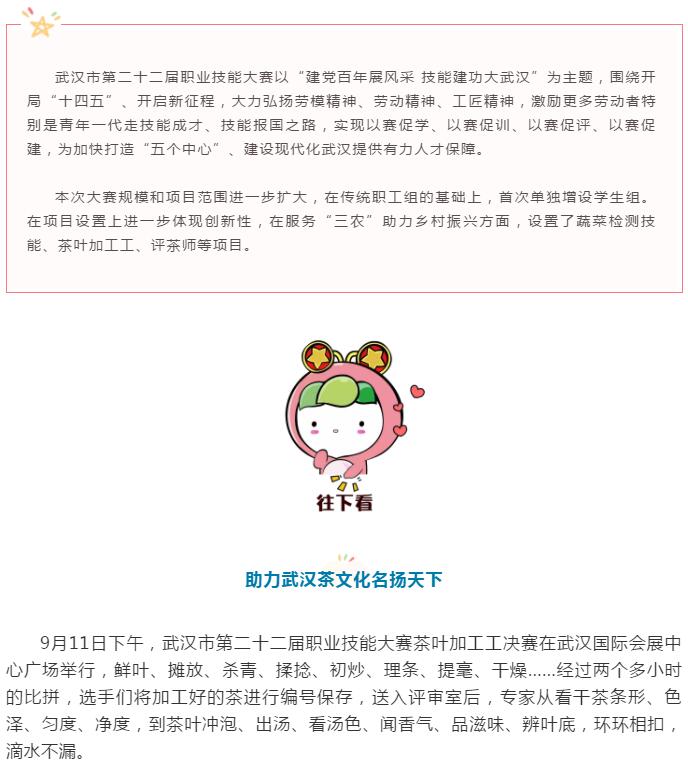 武汉市第二十二届职业技能大赛以“建党百年展风采 技能建功大武汉”为主题，围绕开局“十四五”、开启新征程，大力弘扬劳模精神、劳动精神、工匠精神，激励更多劳动者特别是青年一代走技能成才、技能报国之路，实现以赛促学、以赛促训、以赛促评、以赛促建，为加快打造“五个中心”、建设现代化武汉提供有力人才保障。

本次大赛规模和项目范围进一步扩大，在传统职工组的基础上，首次单独增设学生组。在项目设置上进一步体现创新性，在服务“三农”助力乡村振兴方面，设置了蔬菜检测技能、茶叶加工工、评茶师等项目。

往下看

助力武汉茶文化名扬天下

9月11日下午，武汉市第二十二届职业技能大赛茶叶加工工决赛在武汉国际会展中心广场举行，鲜叶、摊放、杀青、揉捻、初炒、理条、提毫、干燥……经过两个多小时的比拼，选手们将加工好的茶进行编号保存，送入评审室后，专家从看干茶条形、色泽、匀度、净度，到茶叶冲泡、出汤、看汤色、闻香气、品滋味、辨叶底，环环相扣，滴水不漏。